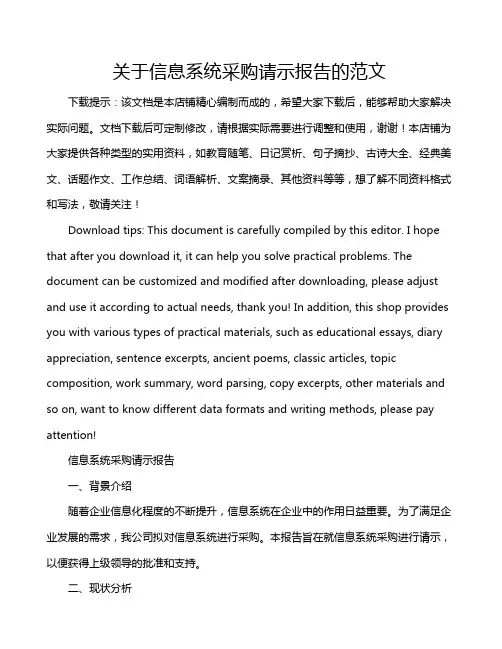 关于信息系统采购请示报告的范文

下载提示：该文档是本店铺精心编制而成的，希望大家下载后，能够帮助大家解决实际问题。文档下载后可定制修改，请根据实际需要进行调整和使用，谢谢！本店铺为大家提供各种类型的实用资料，如教育随笔、日记赏析、句子摘抄、古诗大全、经典美文、话题作文、工作总结、词语解析、文案摘录、其他资料等等，想了解不同资料格式和写法，敬请关注！

Download tips: This document is carefully compiled by this editor. I hope that after you download it, it can help you solve practical problems. The document can be customized and modified after downloading, please adjust and use it according to actual needs, thank you! In addition, this shop provides you with various types of practical materials, such as educational essays, diary appreciation, sentence excerpts, ancient poems, classic articles, topic composition, work summary, word parsing, copy excerpts, other materials and so on, want to know different data formats and writing methods, please pay attention!

信息系统采购请示报告

一、背景介绍

随着企业信息化程度的不断提升，信息系统在企业中的作用日益重要。为了满足企业发展的需求，我公司拟对信息系统进行采购。本报告旨在就信息系统采购进行请示，以便获得上级领导的批准和支持。

二、现状分析